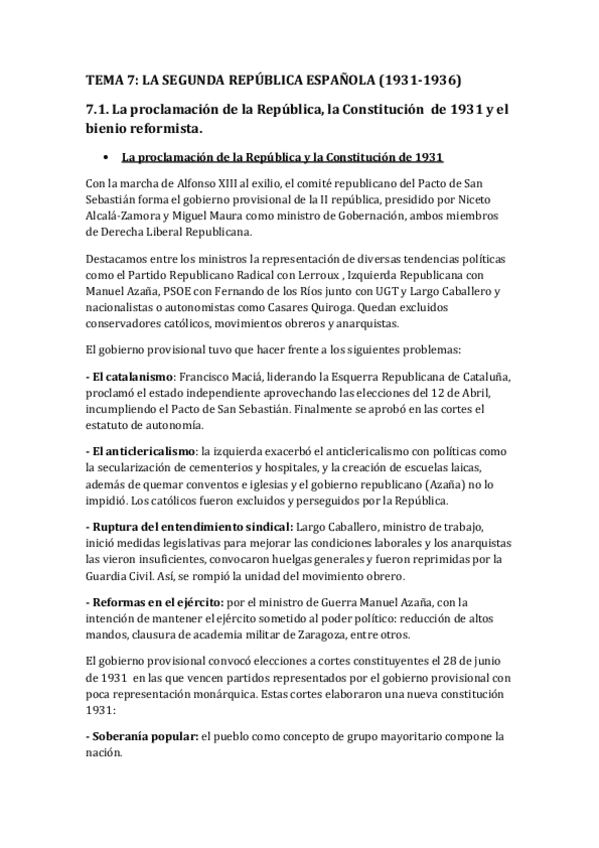 TEMA 7: LA SEGUNDA REPÚBLICA ESPAÑOLA (1931-1936)

7.1. La proclamación de la República, la Constitución de 1931 y el bienio reformista.

• La proclamación de la República y la Constitución de 1931

Con la marcha de Alfonso XIII al exilio, el comité republicano del Pacto de San Sebastián forma el gobierno provisional de la II república, presidido por Niceto Alcalá-Zamora y Miguel Maura como ministro de Gobernación, ambos miembros de Derecha Liberal Republicana.

Destacamos entre los ministros la representación de diversas tendencias políticas como el Partido Republicano Radical con Lerroux , Izquierda Republicana con Manuel Azaña, PSOE con Fernando de los Ríos junto con UGT y Largo Caballero y nacionalistas o autonomistas como Casares Quiroga. Quedan excluidos conservadores católicos, movimientos obreros y anarquistas.

El gobierno provisional tuvo que hacer frente a los siguientes problemas:

- El catalanismo: Francisco Maciá, liderando la Esquerra Republicana de Cataluña, proclamó el estado independiente aprovechando las elecciones del 12 de Abril, incumpliendo el Pacto de San Sebastián. Finalmente se aprobó en las cortes el estatuto de autonomía.

- El anticlericalismo: la izquierda exacerbó el anticlericalismo con políticas como la secularización de cementerios y hospitales, y la creación de escuelas laicas, además de quemar conventos e iglesias y el gobierno republicano (Azaña) no lo impidió. Los católicos fueron excluidos y perseguidos por la República.

- Ruptura del entendimiento sindical: Largo Caballero, ministro de trabajo, inició medidas legislativas para mejorar las condiciones laborales y los anarquistas las vieron insuficientes, convocaron huelgas generales y fueron reprimidas por la Guardia Civil. Así, se rompió la unidad del movimiento obrero.

- Reformas en el ejército: por el ministro de Guerra Manuel Azaña, con la intención de mantener el ejército sometido al poder político: reducción de altos mandos, clausura de academia militar de Zaragoza, entre otros.

El gobierno provisional convocó elecciones a cortes constituyentes el 28 de junio de 1931 en las que vencen partidos representados por el gobierno provisional con poca representación monárquica. Estas cortes elaboraron una nueva constitución 1931:

- Soberanía popular: el pueblo como concepto de grupo mayoritario compone la nación.